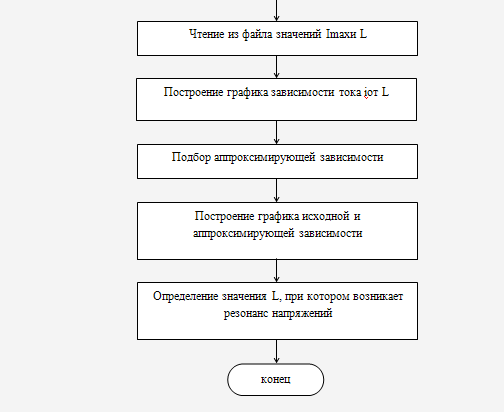 Чтение из файла значений Imaxи L

Построение графика зависимости тока iот L

Подбор аппроксимирующей зависимости

Построение графика исходной и аппроксимирующей зависимости

Определение значения L, при котором возникает резонанс напряжений

конец